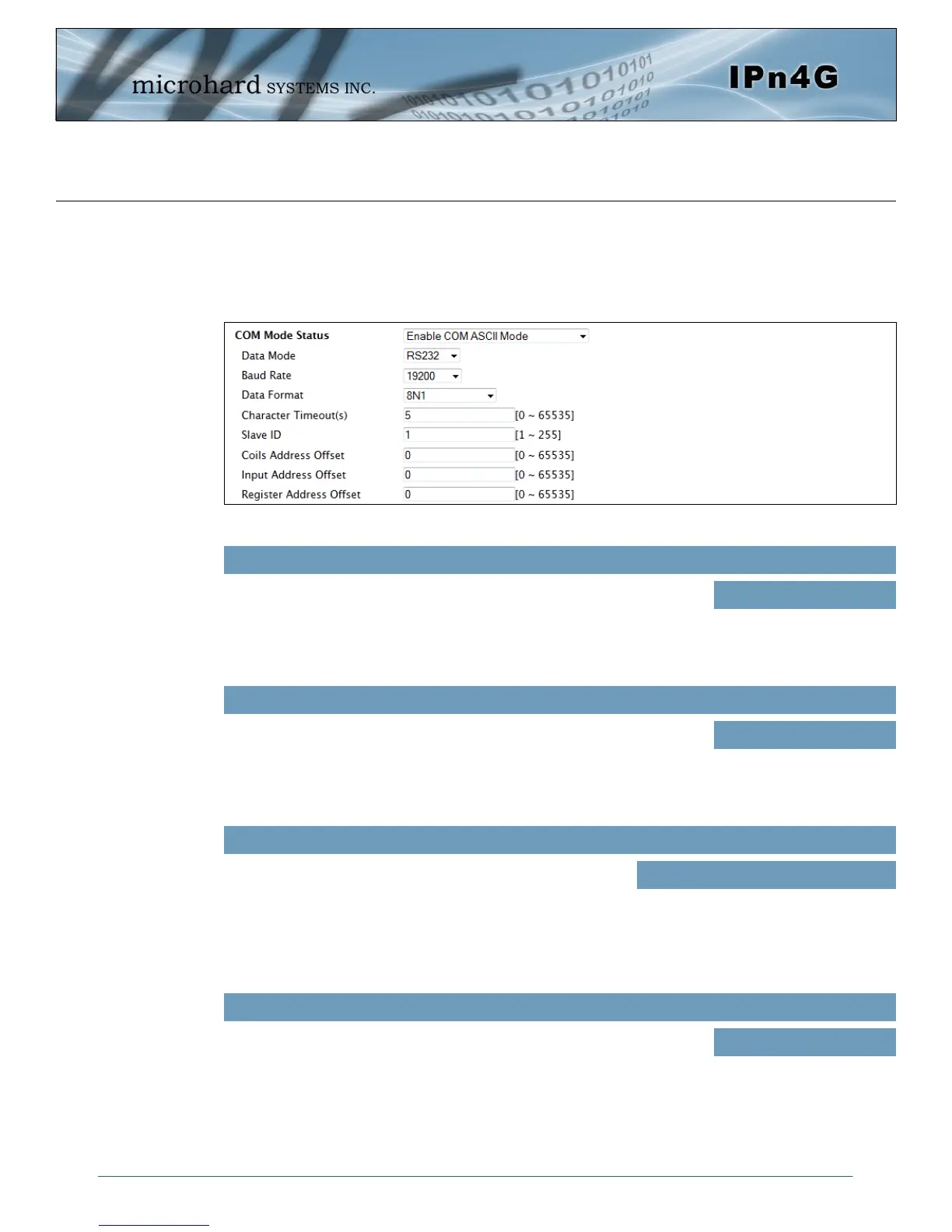 microhard SYSTEMS INC.

IPn4G

| COM Mode Status | Enable COM ASCII Mode |
|---|---|
| Data Mode | RS232 |
| Baud Rate | 19200 |
| Data Format | 8N1 |
| Character Timeout(s) | 5 [0 ~ 65535] |
| Slave ID | 1 [1 ~ 255] |
| Coils Address Offset | 0 [0 ~ 65535] |
| Input Address Offset | 0 [0 ~ 65535] |
| Register Address Offset | 0 [0 ~ 65535] |